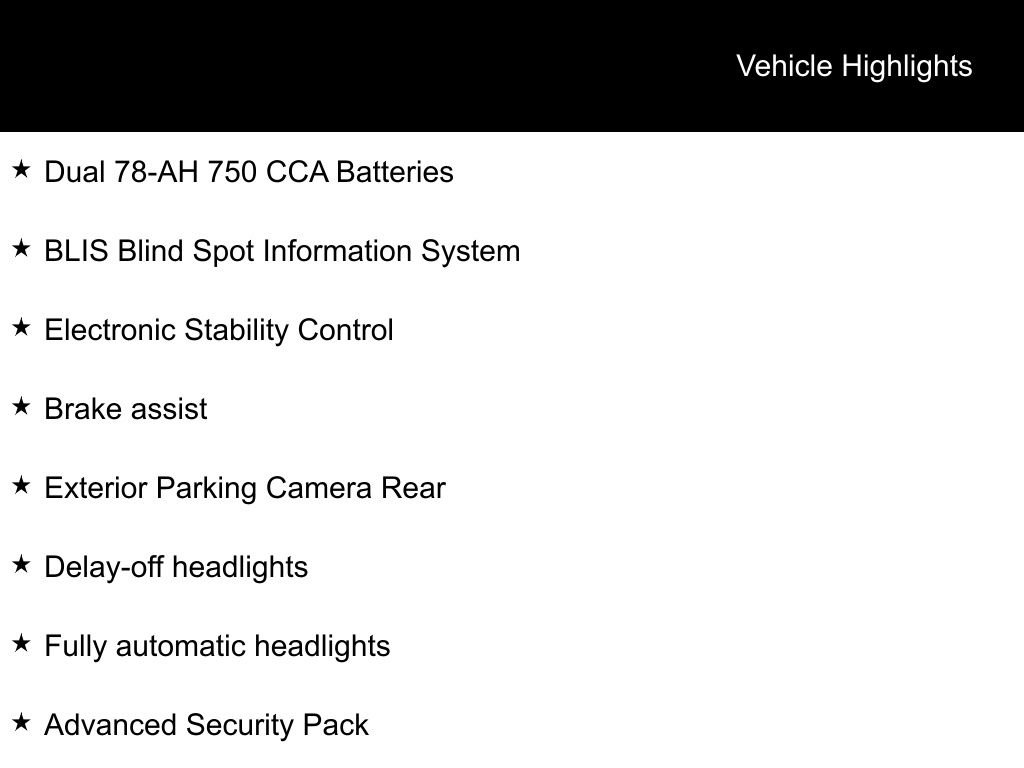 Vehicle Highlights

★ Dual 78-AH 750 CCA Batteries

★ BLIS Blind Spot Information System

★ Electronic Stability Control

★ Brake assist

★ Exterior Parking Camera Rear

★ Delay-off headlights

★ Fully automatic headlights

★ Advanced Security Pack